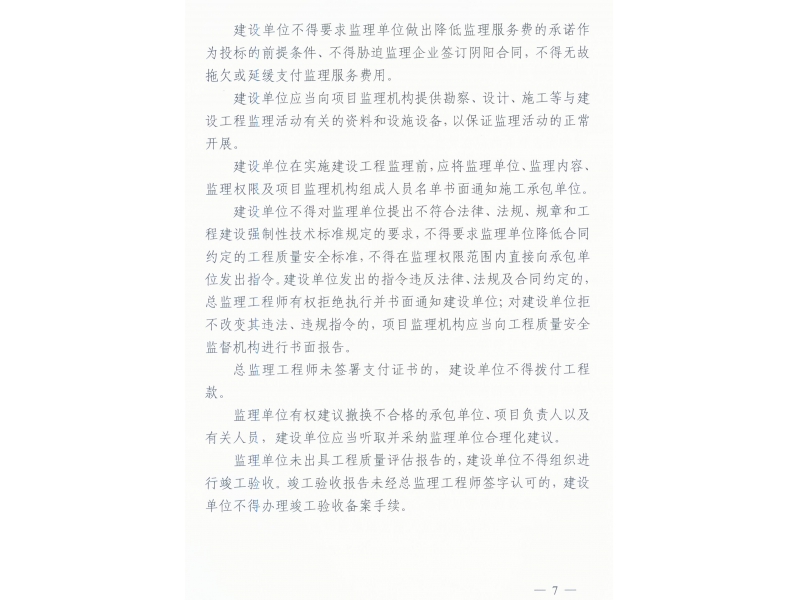 建设单位不得要求监理单位做出降低监理服务费的承诺作为投标的前提条件、不得胁迫监理企业签订阴阳合同，不得无故拖欠或延缓支付监理服务费用。

建设单位应当向项目监理机构提供勘察、设计、施工等与建设工程监理活动有关的资料和设施设备，以保证监理活动的正常开展。

建设单位在实施建设工程监理前，应将监理单位、监理内容、监理权限及项目监理机构组成人员名单书面通知施工承包单位。

建设单位不得对监理单位提出不符合法律、法规、规章和工程建设强制性技术标准规定的要求，不得要求监理单位降低合同约定的工程质量安全标准，不得在监理权限范围内直接向承包单位发出指令。建设单位发出的指令违反法律、法规及合同约定的，总监理工程师有权拒绝执行并书面通知建设单位；对建设单位拒不改变其违法、违规指令的，项目监理机构应当向工程质量安全监督机构进行书面报告。

总监理工程师未签署支付证书的，建设单位不得拨付工程款。

监理单位有权建议撤换不合格的承包单位、项目负责人以及有关人员，建设单位应当听取并采纳监理单位合理化建议。

监理单位未出具工程质量评估报告的，建设单位不得组织进行竣工验收。竣工验收报告未经总监理工程师签字认可的，建设单位不得办理竣工验收备案手续。

— 7 —